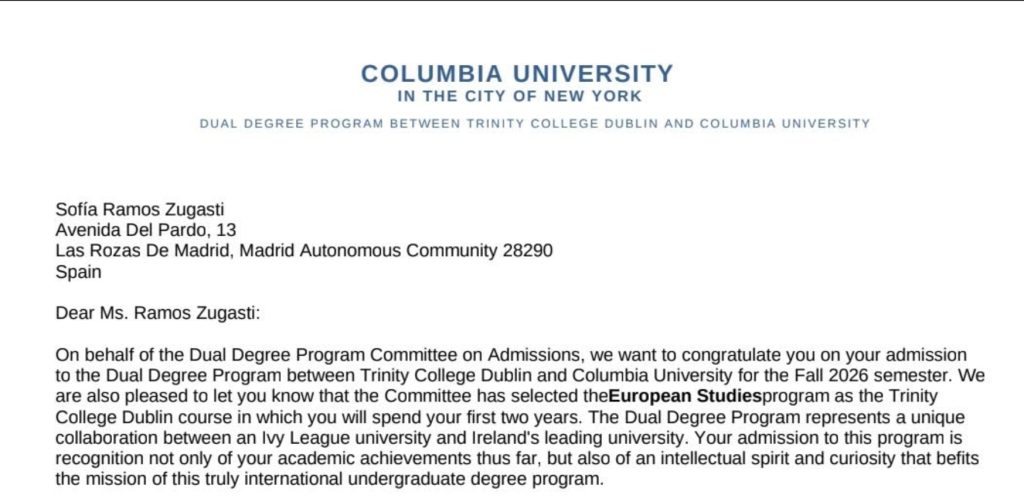 COLUMBIA UNIVERSITY
IN THE CITY OF NEW YORK
DUAL DEGREE PROGRAM BETWEEN TRINITY COLLEGE DUBLIN AND COLUMBIA UNIVERSITY

Sofía Ramos Zugasti
Avenida Del Pardo, 13
Las Rozas De Madrid, Madrid Autonomous Community 28290
Spain

Dear Ms. Ramos Zugasti:

On behalf of the Dual Degree Program Committee on Admissions, we want to congratulate you on your admission to the Dual Degree Program between Trinity College Dublin and Columbia University for the Fall 2026 semester. We are also pleased to let you know that the Committee has selected theEuropean Studiesprogram as the Trinity College Dublin course in which you will spend your first two years. The Dual Degree Program represents a unique collaboration between an Ivy League university and Ireland's leading university. Your admission to this program is recognition not only of your academic achievements thus far, but also of an intellectual spirit and curiosity that befits the mission of this truly international undergraduate degree program.